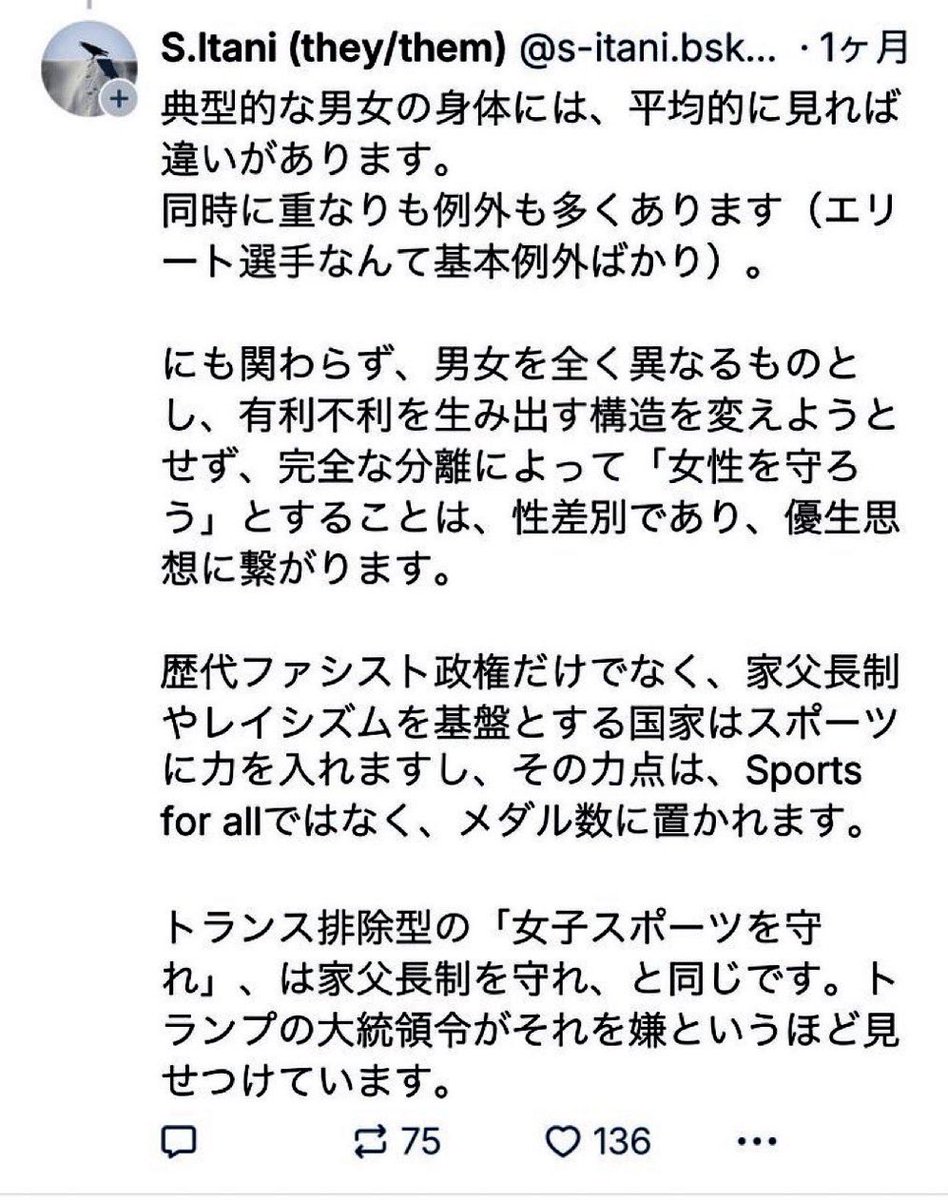 S.Itani (they/them) @s-itani.bsk... · 1ヶ月

典型的な男女の身体には、平均的に見れば違いがあります。
同時に重なりも例外も多くあります（エリート選手なんて基本例外ばかり）。

にも関わらず、男女を全く異なるものとし、有利不利を生み出す構造を変えようとせず、完全な分離によって「女性を守ろう」とすることは、性差別であり、優生思想に繋がります。

歴代ファシスト政権だけでなく、家父長制やレイシズムを基盤とする国家はスポーツに力を入れますし、その力点は、Sports for allではなく、メダル数に置かれます。

トランス排除型の「女子スポーツを守れ」、は家父長制を守れ、と同じです。トランプの大統領令がそれを嫌というほど見せつけています。

75 136